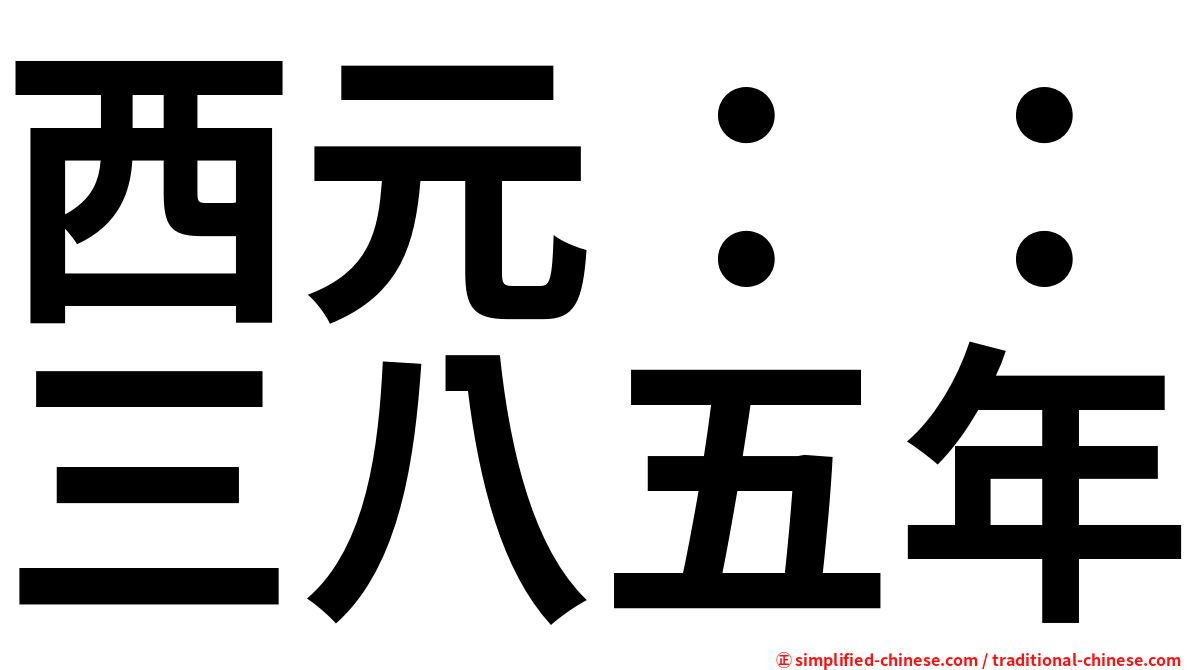 西元：：
三八五年

㊣ simplified-chinese.com / traditional-chinese.com